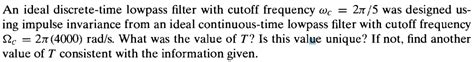 An ideal discrete-time lowpass filter with cutoff frequency $\omega_c = 2\pi/5$ was designed using impulse invariance from an ideal continuous-time lowpass filter with cutoff frequency $\Omega_c = 2\pi(4000)$ rad/s. What was the value of $T$? Is this value unique? If not, find another value of $T$ consistent with the information given.